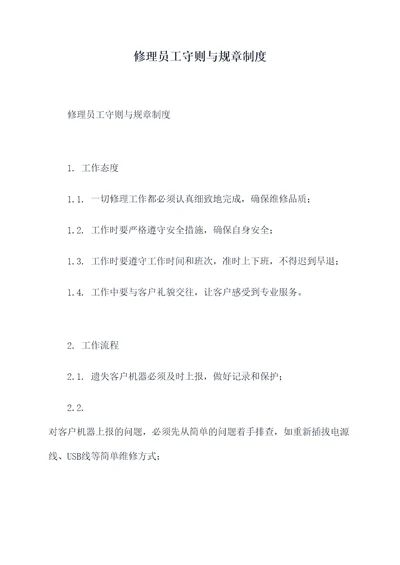 修理员工守则与规章制度

修理员工守则与规章制度

1. 工作态度

1.1. 一切修理工作都必须认真细致地完成，确保维修品质；

1.2. 工作时要严格遵守安全措施，确保自身安全；

1.3. 工作时要遵守工作时间和班次，准时上下班，不得迟到早退；

1.4. 工作中要与客户礼貌交往，让客户感受到专业服务。

2. 工作流程

2.1. 遗失客户机器必须及时上报，做好记录和保护；

2.2. 对客户机器上报的问题，必须先从简单的问题着手排查，如重新插拔电源线、USB线等简单维修方式；